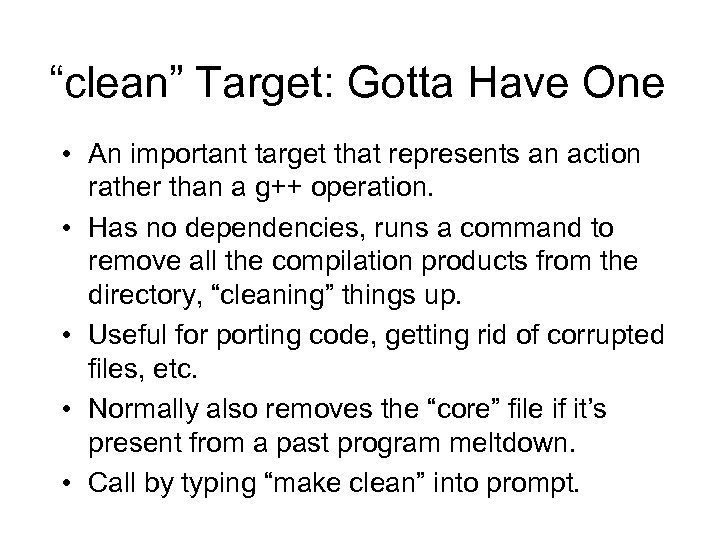 “clean” Target: Gotta Have One

• An important target that represents an action rather than a g++ operation.
• Has no dependencies, runs a command to remove all the compilation products from the directory, “cleaning” things up.
• Useful for porting code, getting rid of corrupted files, etc.
• Normally also removes the “core” file if it’s present from a past program meltdown.
• Call by typing “make clean” into prompt.